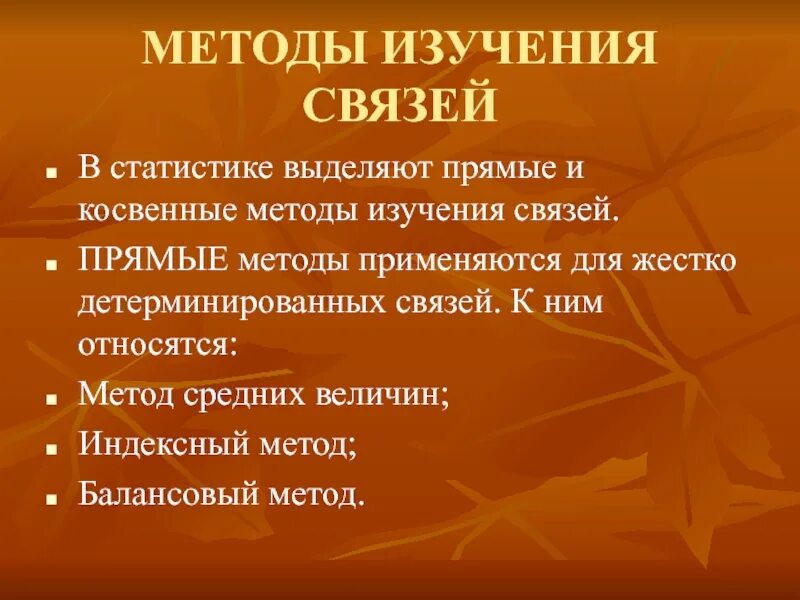 МЕТОДЫ ИЗУЧЕНИЯ СВЯЗЕЙ

- В статистике выделяют прямые и косвенные методы изучения связей.
- ПРЯМЫЕ методы применяются для жестко детерминированных связей. К ним относятся:
- Метод средних величин;
- Индексный метод;
- Балансовый метод.